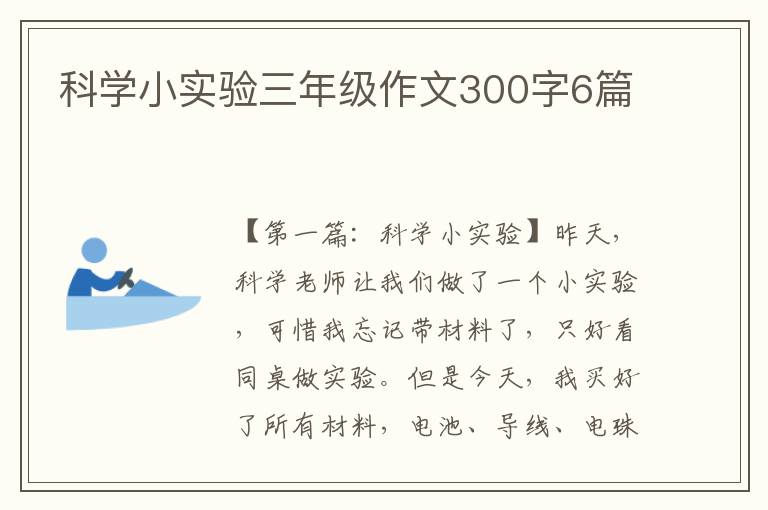 科学小实验三年级作文300字6篇

【第一篇：科学小实验】昨天，科学老师让我们做了一个小实验，可惜我忘记带材料了，只好看同桌做实验。但是今天，我买好了所有材料，电池、导线、电珠